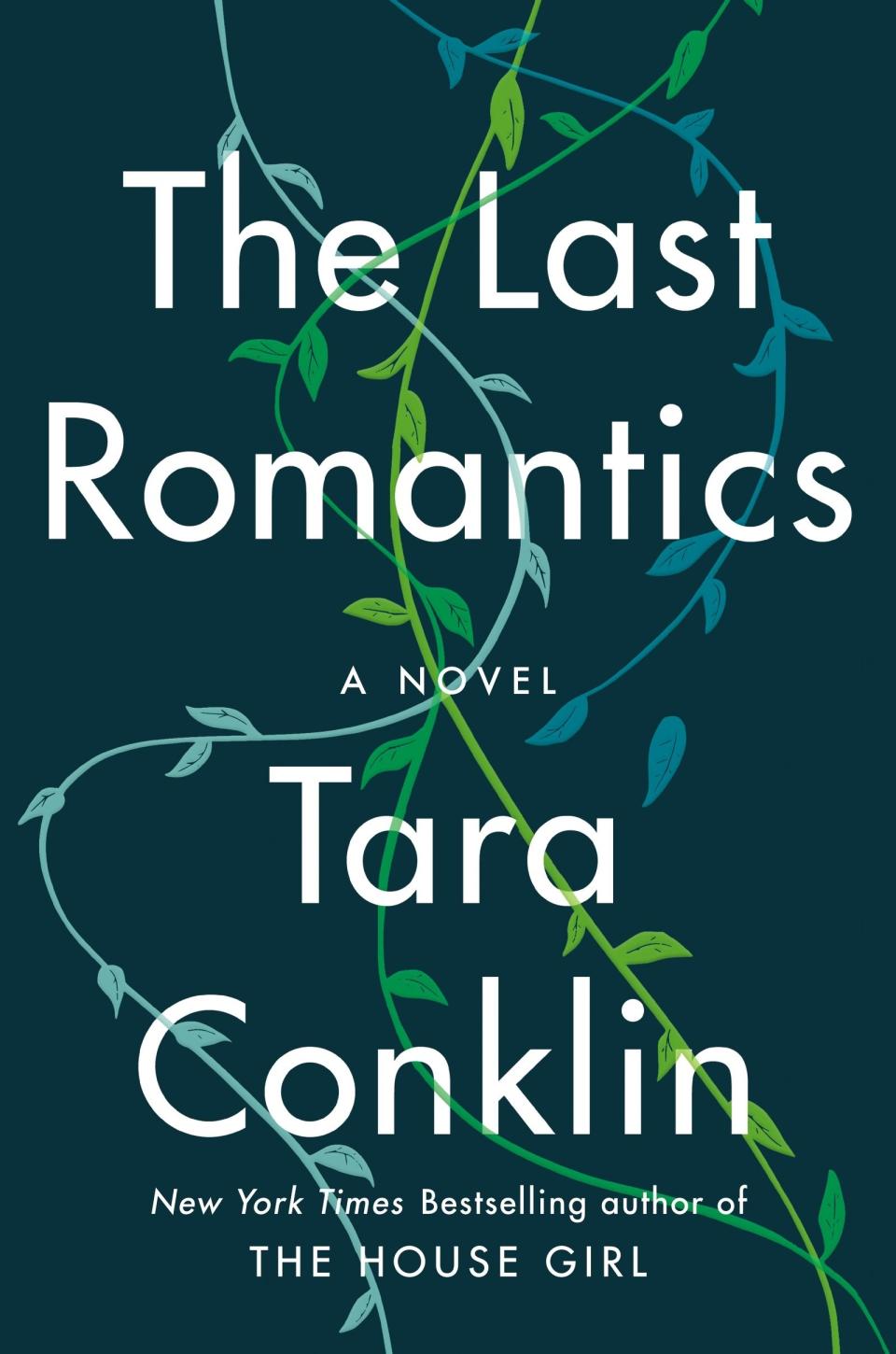 The Last Romantics

A NOVEL

Tara Conklin

New York Times Bestselling author of THE HOUSE GIRL